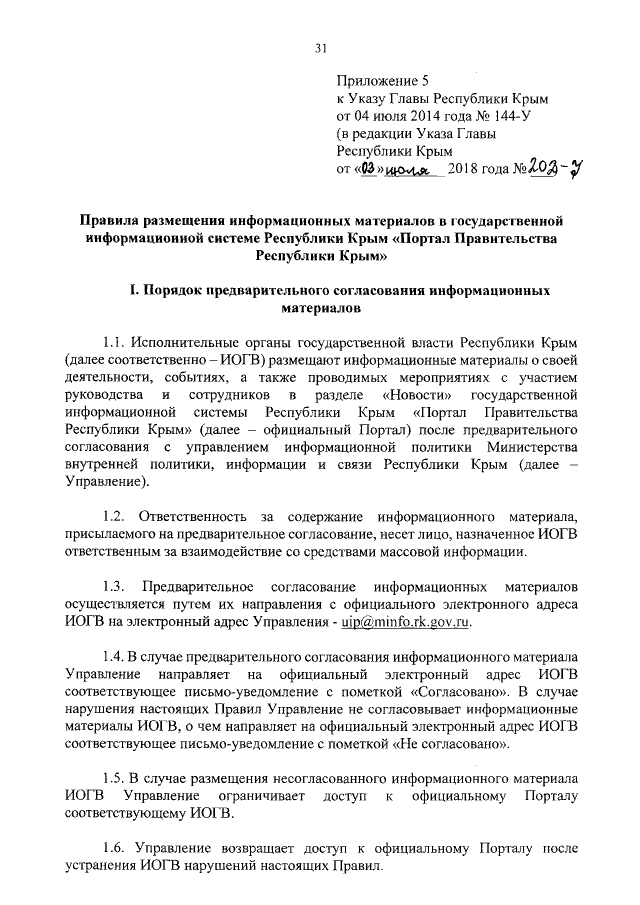 31

Приложение 5
к Указу Главы Республики Крым
от 04 июля 2014 года № 144-У
(в редакции Указа Главы
Республики Крым
от «03» июля 2018 года № 203-У

Правила размещения информационных материалов в государственной информационной системе Республики Крым «Портал Правительства Республики Крым»

I. Порядок предварительного согласования информационных материалов

1.1. Исполнительные органы государственной власти Республики Крым (далее соответственно – ИОГВ) размещают информационные материалы о своей деятельности, событиях, а также проводимых мероприятиях с участием руководства и сотрудников в разделе «Новости» государственной информационной системы Республики Крым «Портал Правительства Республики Крым» (далее – официальный Портал) после предварительного согласования с управлением информационной политики Министерства внутренней политики, информации и связи Республики Крым (далее – Управление).

1.2. Ответственность за содержание информационного материала, присылаемого на предварительное согласование, несет лицо, назначенное ИОГВ ответственным за взаимодействие со средствами массовой информации.

1.3. Предварительное согласование информационных материалов осуществляется путем их направления с официального электронного адреса ИОГВ на электронный адрес Управления - uip@minfo.rk.gov.ru.

1.4. В случае предварительного согласования информационного материала Управление направляет на официальный электронный адрес ИОГВ соответствующее письмо-уведомление с пометкой «Согласовано». В случае нарушения настоящих Правил Управление не согласовывает информационные материалы ИОГВ, о чем направляет на официальный электронный адрес ИОГВ соответствующее письмо-уведомление с пометкой «Не согласовано».

1.5. В случае размещения несогласованного информационного материала ИОГВ Управление ограничивает доступ к официальному Порталу соответствующему ИОГВ.

1.6. Управление возвращает доступ к официальному Порталу после устранения ИОГВ нарушений настоящих Правил.